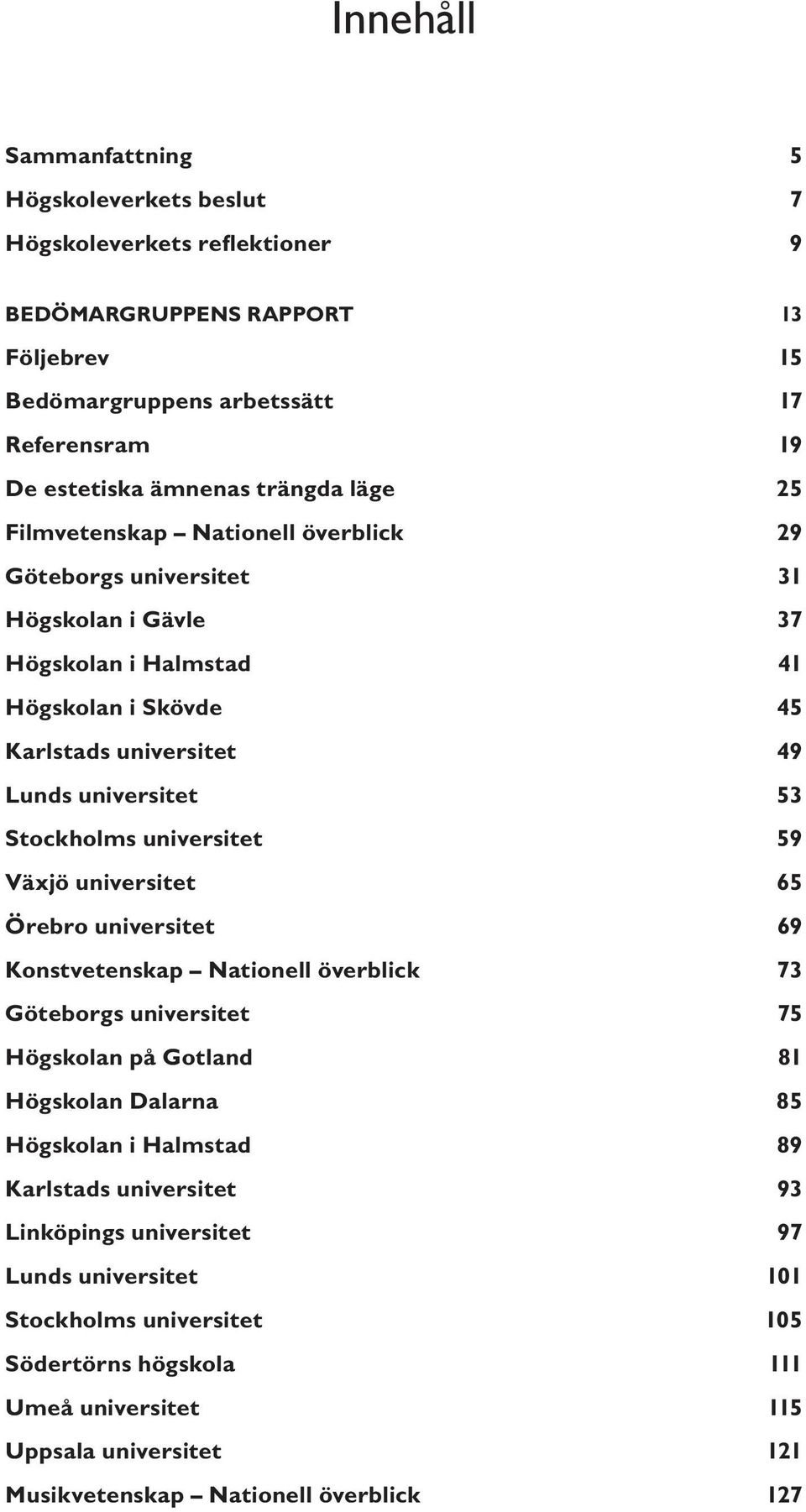 Innehåll

Sammanfattning 5
Högskoleverkets beslut 7
Högskoleverkets reflektioner 9

BEDÖMARGRUPPENS RAPPORT 13
Följebrev 15
Bedömargruppens arbetssätt 17
Referensram 19
De estetiska ämnenas trängda läge 25
Filmvetenskap – Nationell överblick 29
Göteborgs universitet 31
Högskolan i Gävle 37
Högskolan i Halmstad 41
Högskolan i Skövde 45
Karlstads universitet 49
Lunds universitet 53
Stockholms universitet 59
Växjö universitet 65
Örebro universitet 69
Konstvetenskap – Nationell överblick 73
Göteborgs universitet 75
Högskolan på Gotland 81
Högskolan Dalarna 85
Högskolan i Halmstad 89
Karlstads universitet 93
Linköpings universitet 97
Lunds universitet 101
Stockholms universitet 105
Södertörns högskola 111
Umeå universitet 115
Uppsala universitet 121
Musikvetenskap – Nationell överblick 127